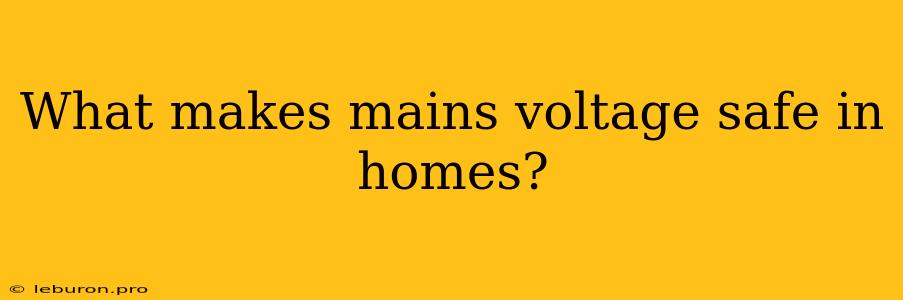 What makes mains voltage safe in homes?

© leburon.pro